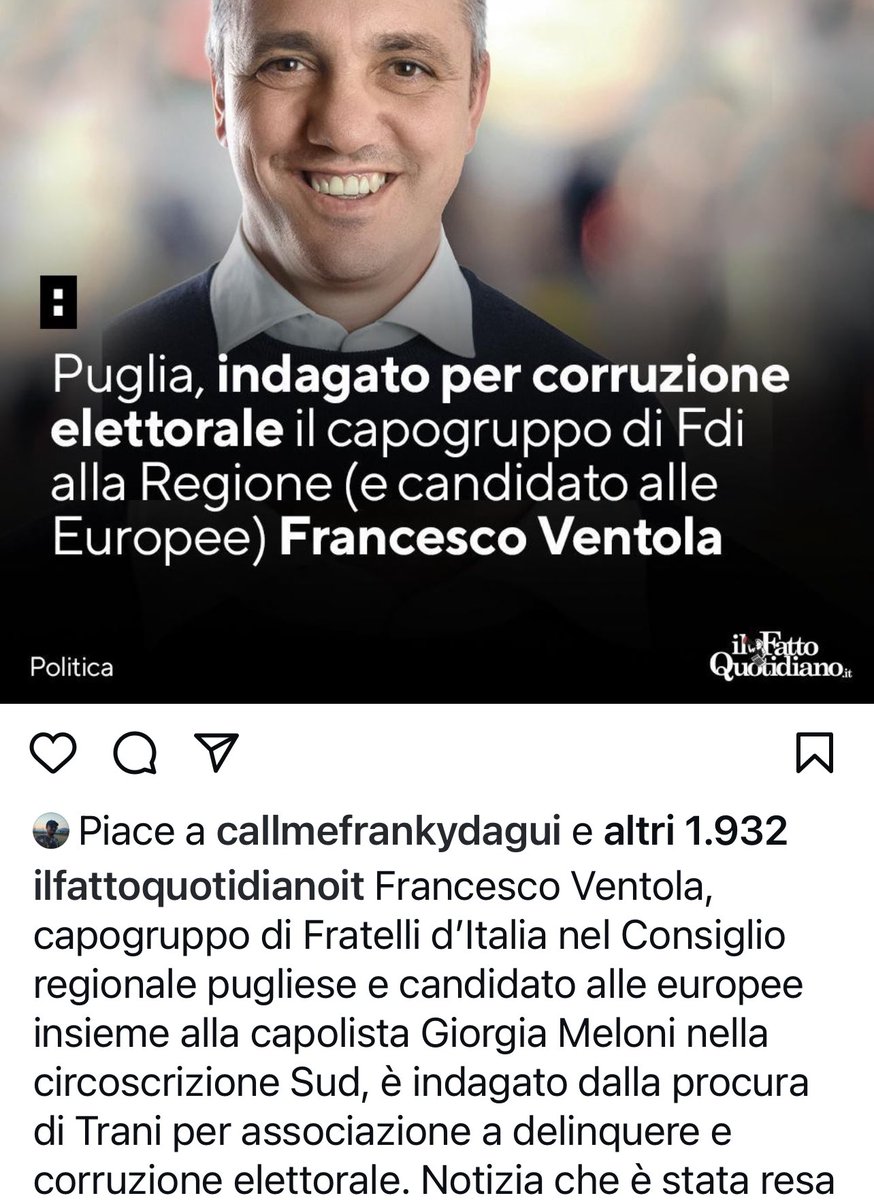 Puglia, indagato per corruzione elettorale il capogruppo di Fdi alla Regione (e candidato alle Europee) Francesco Ventola

Politica

il Fatto Quotidiano.it

Piace a callmefrankydagui e altri 1.932

ilfattoquotidianoit Francesco Ventola, capogruppo di Fratelli d'Italia nel Consiglio regionale pugliese e candidato alle europee insieme alla capolista Giorgia Meloni nella circoscrizione Sud, è indagato dalla procura di Trani per associazione a delinquere e corruzione elettorale. Notizia che è stata resa